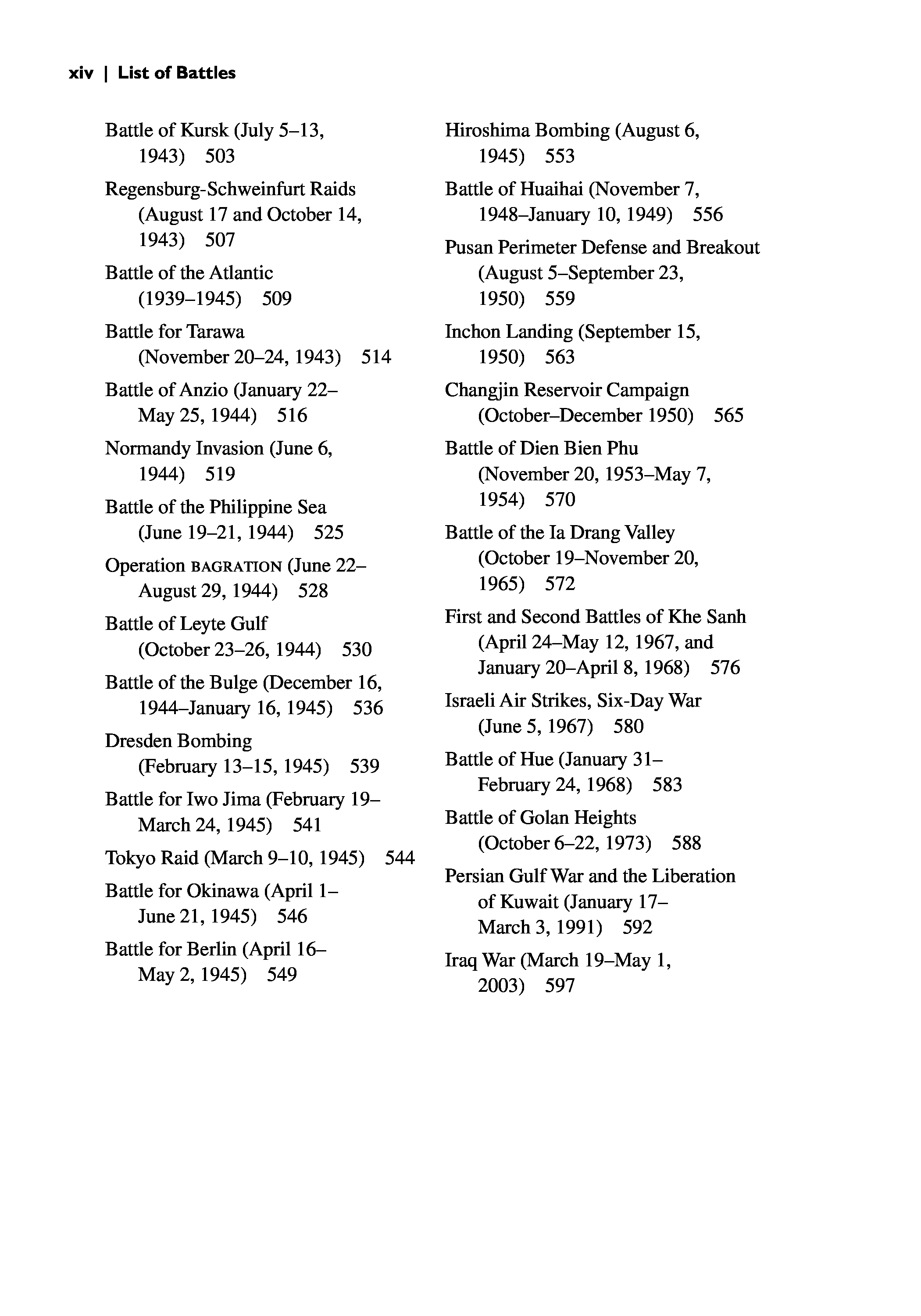 xiv | List of Battles

Battle of Kursk (July 5–13, 1943) 503

Regensburg-Schweinfurt Raids (August 17 and October 14, 1943) 507

Battle of the Atlantic (1939–1945) 509

Battle for Tarawa (November 20–24, 1943) 514

Battle of Anzio (January 22–May 25, 1944) 516

Normandy Invasion (June 6, 1944) 519

Battle of the Philippine Sea (June 19–21, 1944) 525

Operation BAGRATION (June 22–August 29, 1944) 528

Battle of Leyte Gulf (October 23–26, 1944) 530

Battle of the Bulge (December 16, 1944–January 16, 1945) 536

Dresden Bombing (February 13–15, 1945) 539

Battle for Iwo Jima (February 19–March 24, 1945) 541

Tokyo Raid (March 9–10, 1945) 544

Battle for Okinawa (April 1–June 21, 1945) 546

Battle for Berlin (April 16–May 2, 1945) 549

Hiroshima Bombing (August 6, 1945) 553

Battle of Huaihai (November 7, 1948–January 10, 1949) 556

Pusan Perimeter Defense and Breakout (August 5–September 23, 1950) 559

Inchon Landing (September 15, 1950) 563

Changjin Reservoir Campaign (October–December 1950) 565

Battle of Dien Bien Phu (November 20, 1953–May 7, 1954) 570

Battle of the Ia Drang Valley (October 19–November 20, 1965) 572

First and Second Battles of Khe Sanh (April 24–May 12, 1967, and January 20–April 8, 1968) 576

Israeli Air Strikes, Six-Day War (June 5, 1967) 580

Battle of Hue (January 31–February 24, 1968) 583

Battle of Golan Heights (October 6–22, 1973) 588

Persian Gulf War and the Liberation of Kuwait (January 17–March 3, 1991) 592

Iraq War (March 19–May 1, 2003) 597